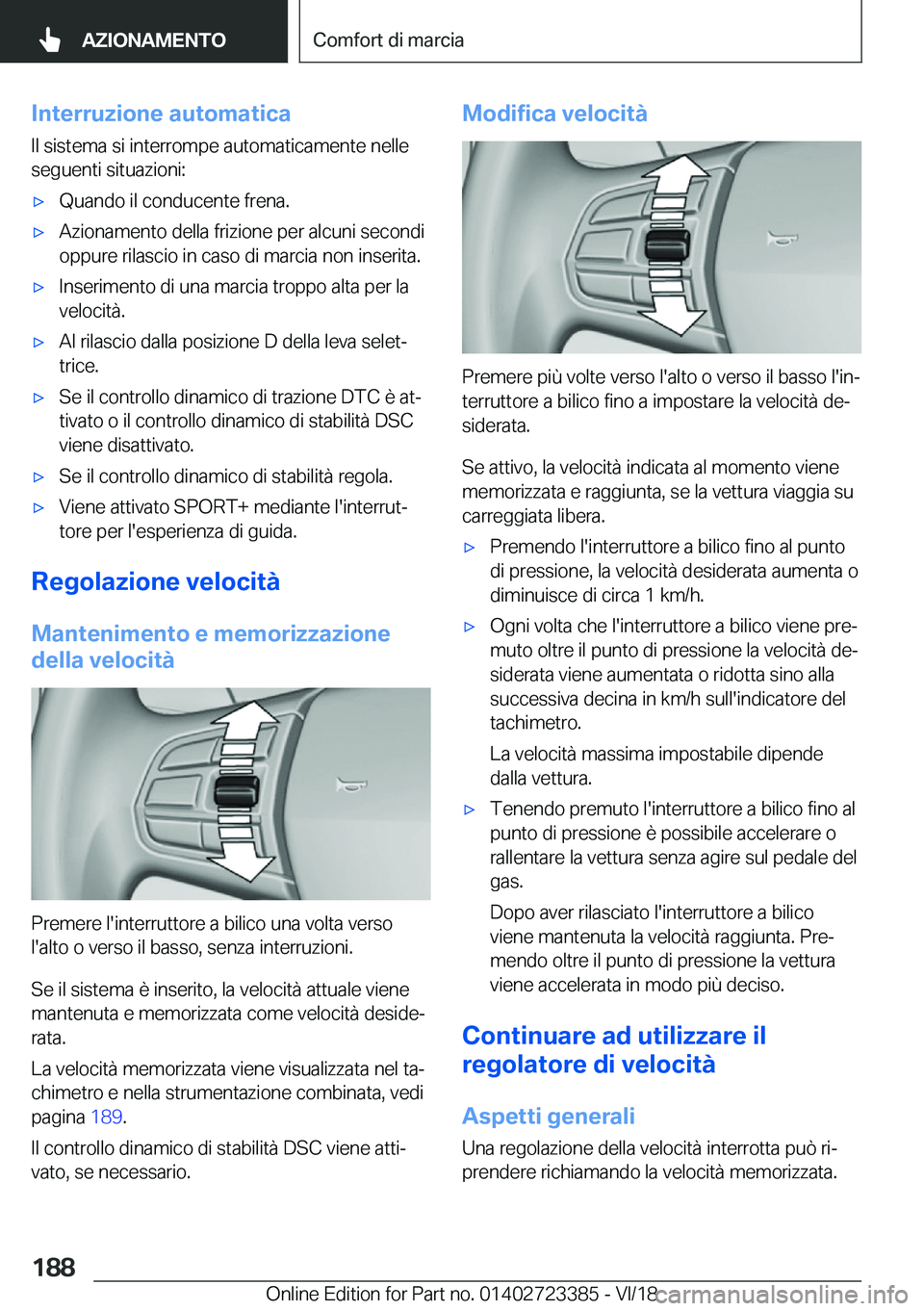 AZIONAMENTO

Comfort di marcia

Interruzione automatica

Il sistema si interrompe automaticamente nelle seguenti situazioni:

▷ Quando il conducente frena.

▷ Azionamento della frizione per alcuni secondi oppure rilascio in caso di marcia non inserita.

▷ Inserimento di una marcia troppo alta per la velocità.

▷ Al rilascio dalla posizione D della leva selettrice.

▷ Se il controllo dinamico di trazione DTC è attivato o il controllo dinamico di stabilità DSC viene disattivato.

▷ Se il controllo dinamico di stabilità regola.

▷ Viene attivato SPORT+ mediante l'interruttore per l'esperienza di guida.

Regolazione velocità

Mantenimento e memorizzazione della velocità

Premere l'interruttore a bilico una volta verso l'alto o verso il basso, senza interruzioni.

Se il sistema è inserito, la velocità attuale viene mantenuta e memorizzata come velocità desiderata.

La velocità memorizzata viene visualizzata nel tachimetro e nella strumentazione combinata, vedi pagina 189.

Il controllo dinamico di stabilità DSC viene attivato, se necessario.

Modifica velocità

Premere più volte verso l'alto o verso il basso l'interruttore a bilico fino a impostare la velocità desiderata.

Se attivo, la velocità indicata al momento viene memorizzata e raggiunta, se la vettura viaggia su carreggiata libera.

▷ Premendo l'interruttore a bilico fino al punto di pressione, la velocità desiderata aumenta o diminuisce di circa 1 km/h.

▷ Ogni volta che l'interruttore a bilico viene premuto oltre il punto di pressione la velocità desiderata viene aumentata o ridotta sino alla successiva decina in km/h sull'indicatore del tachimetro.

La velocità massima impostabile dipende dalla vettura.

▷ Tenendo premuto l'interruttore a bilico fino al punto di pressione è possibile accelerare o rallentare la vettura senza agire sul pedale del gas.

Dopo aver rilasciato l'interruttore a bilico viene mantenuta la velocità raggiunta. Premendo oltre il punto di pressione la vettura viene accelerata in modo più deciso.

Continuare ad utilizzare il regolatore di velocità

Aspetti generali

Una regolazione della velocità interrotta può riprendere richiamando la velocità memorizzata.

188

Online Edition for Part no. 01402723385 - VI/18

carmanualsonline.info